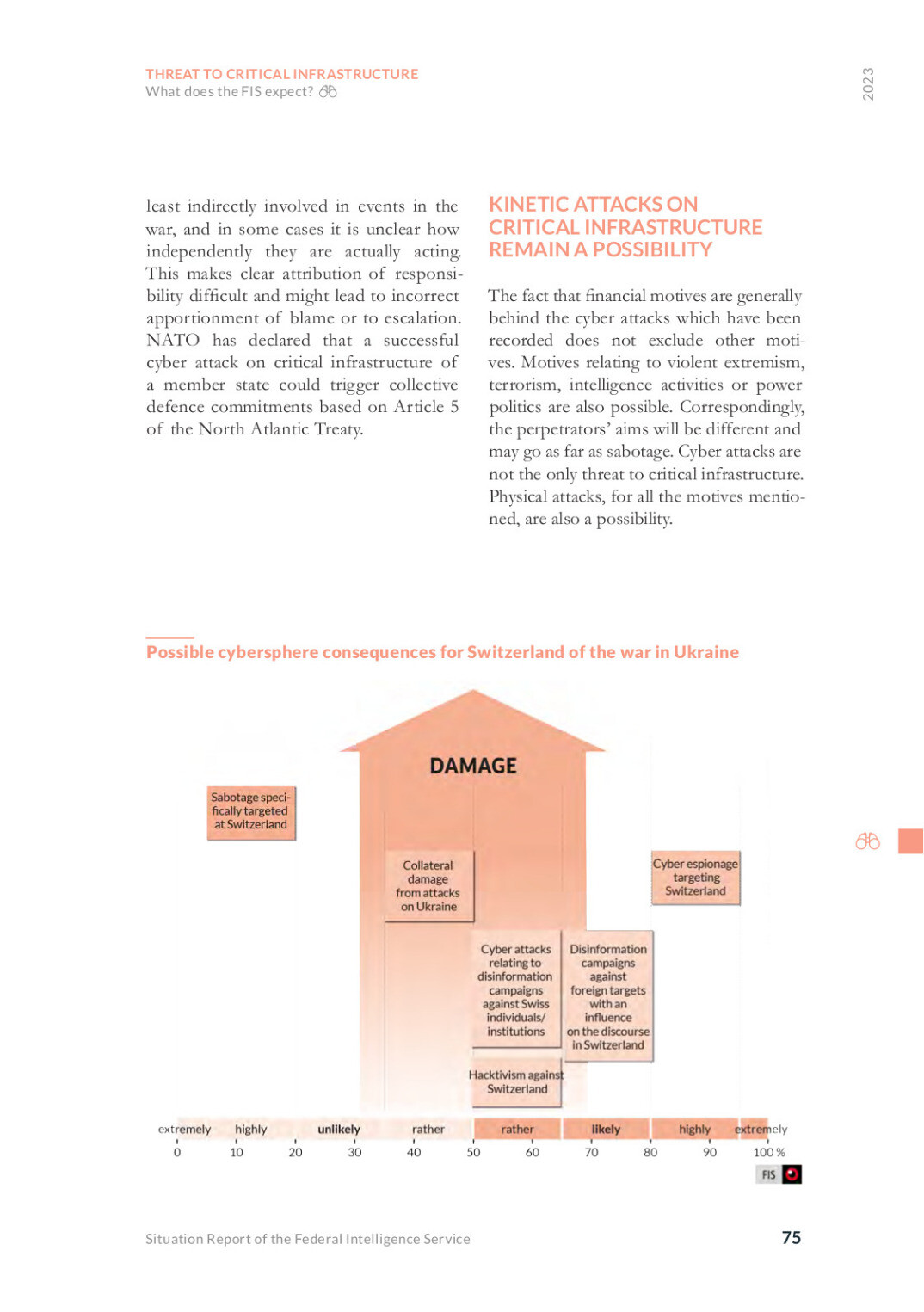 THREAT TO CRITICAL INFRASTRUCTURE
What does the FIS expect?

2023

least indirectly involved in events in the war, and in some cases it is unclear how independently they are actually acting. This makes clear attribution of responsibility difficult and might lead to incorrect apportionment of blame or to escalation. NATO has declared that a successful cyber attack on critical infrastructure of a member state could trigger collective defence commitments based on Article 5 of the North Atlantic Treaty.

KINETIC ATTACKS ON CRITICAL INFRASTRUCTURE REMAIN A POSSIBILITY

The fact that financial motives are generally behind the cyber attacks which have been recorded does not exclude other motives. Motives relating to violent extremism, terrorism, intelligence activities or power politics are also possible. Correspondingly, the perpetrators' aims will be different and may go as far as sabotage. Cyber attacks are not the only threat to critical infrastructure. Physical attacks, for all the motives mentioned, are also a possibility.

Possible cybersphere consequences for Switzerland of the war in Ukraine

DAMAGE

Sabotage specifically targeted at Switzerland

Collateral damage from attacks on Ukraine

Cyber espionage targeting Switzerland

Cyber attacks relating to disinformation campaigns against Swiss individuals/ institutions

Disinformation campaigns against foreign targets with an influence on the discourse in Switzerland

Hacktivism against Switzerland

extremely highly unlikely rather rather likely highly extremely

0 10 20 30 40 50 60 70 80 90 100 %

FIS

Situation Report of the Federal Intelligence Service

75